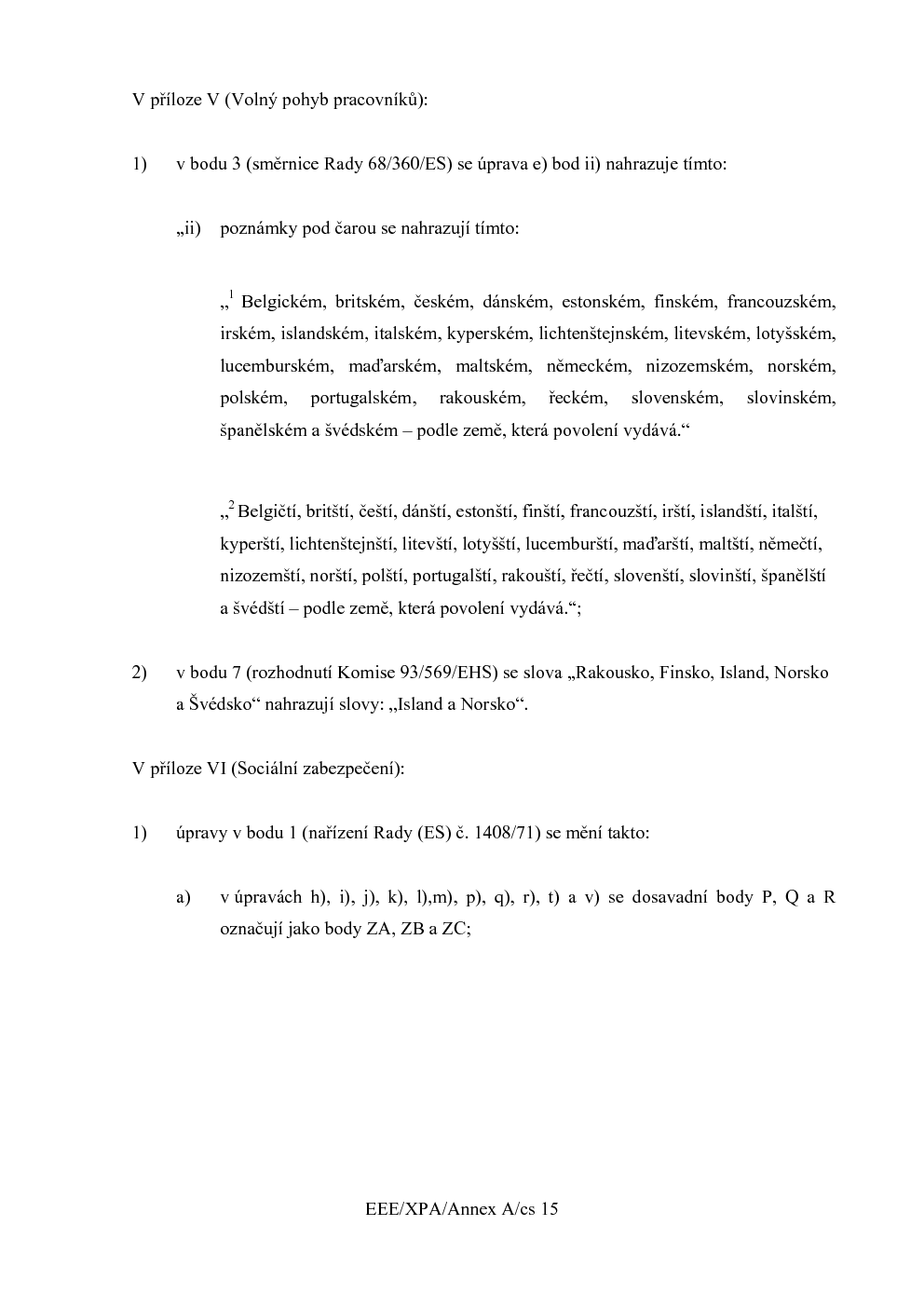 V příloze V (Volný pohyb pracovníků):

1) v bodu 3 (směrnice Rady 68/360/ES) se úprava e) bod ii) nahrazuje tímto:

„ii) poznámky pod čarou se nahrazují tímto:

„$^1$ Belgickém, britském, českém, dánském, estonském, finském, francouzském, irském, islandském, italském, kyperském, lichtenštejnském, litevském, lotyšském, lucemburském, maďarském, maltském, německém, nizozemském, norském, polském, portugalském, rakouském, řeckém, slovenském, slovinském, španělském a švédském – podle země, která povolení vydává.“

„$^2$ Belgičtí, britští, čeští, dánští, estonští, finští, francouzští, irští, islandští, italští, kyperští, lichtenštejnští, litevští, lotyšští, lucemburští, maďarští, maltští, němečtí, nizozemští, norští, polští, portugalští, rakouští, řečtí, slovenští, slovinští, španělští a švédští – podle země, která povolení vydává.“;

2) v bodu 7 (rozhodnutí Komise 93/569/EHS) se slova „Rakousko, Finsko, Island, Norsko a Švédsko“ nahrazují slovy: „Island a Norsko“.

V příloze VI (Sociální zabezpečení):

1) úpravy v bodu 1 (nařízení Rady (ES) č. 1408/71) se mění takto:

a) v úpravách h), i), j), k), l),m), p), q), r), t) a v) se dosavadní body P, Q a R označují jako body ZA, ZB a ZC;

EEE/XPA/Annex A/cs 15